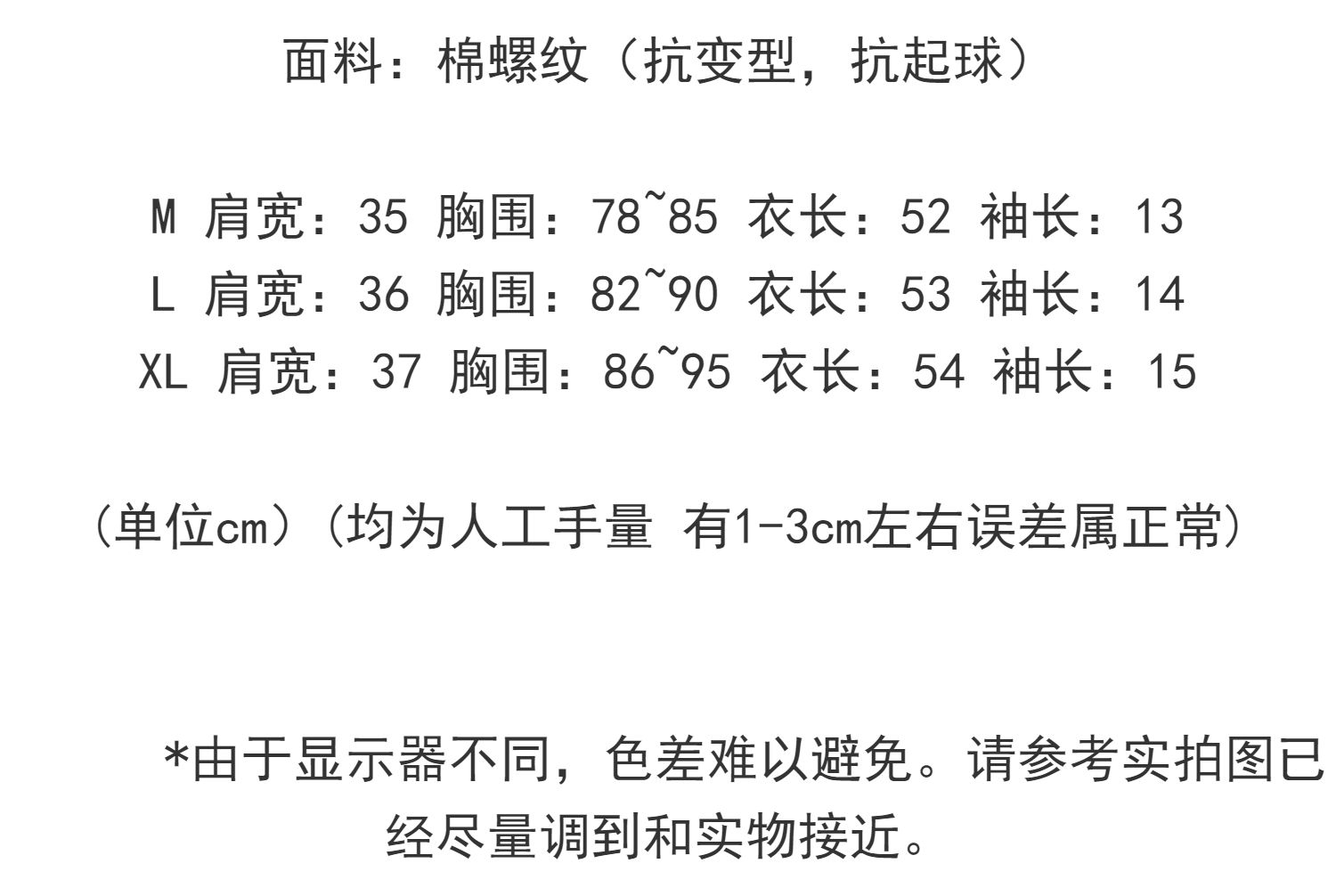 面料：棉螺纹（抗变型，抗起球）

M 肩宽：35 胸围：78~85 衣长：52 袖长：13
L 肩宽：36 胸围：82~90 衣长：53 袖长：14
XL 肩宽：37 胸围：86~95 衣长：54 袖长：15

（单位cm）（均为人工手量 有1-3cm左右误差属正常）

*由于显示器不同，色差难以避免。请参考实拍图已经尽量调到和实物接近。